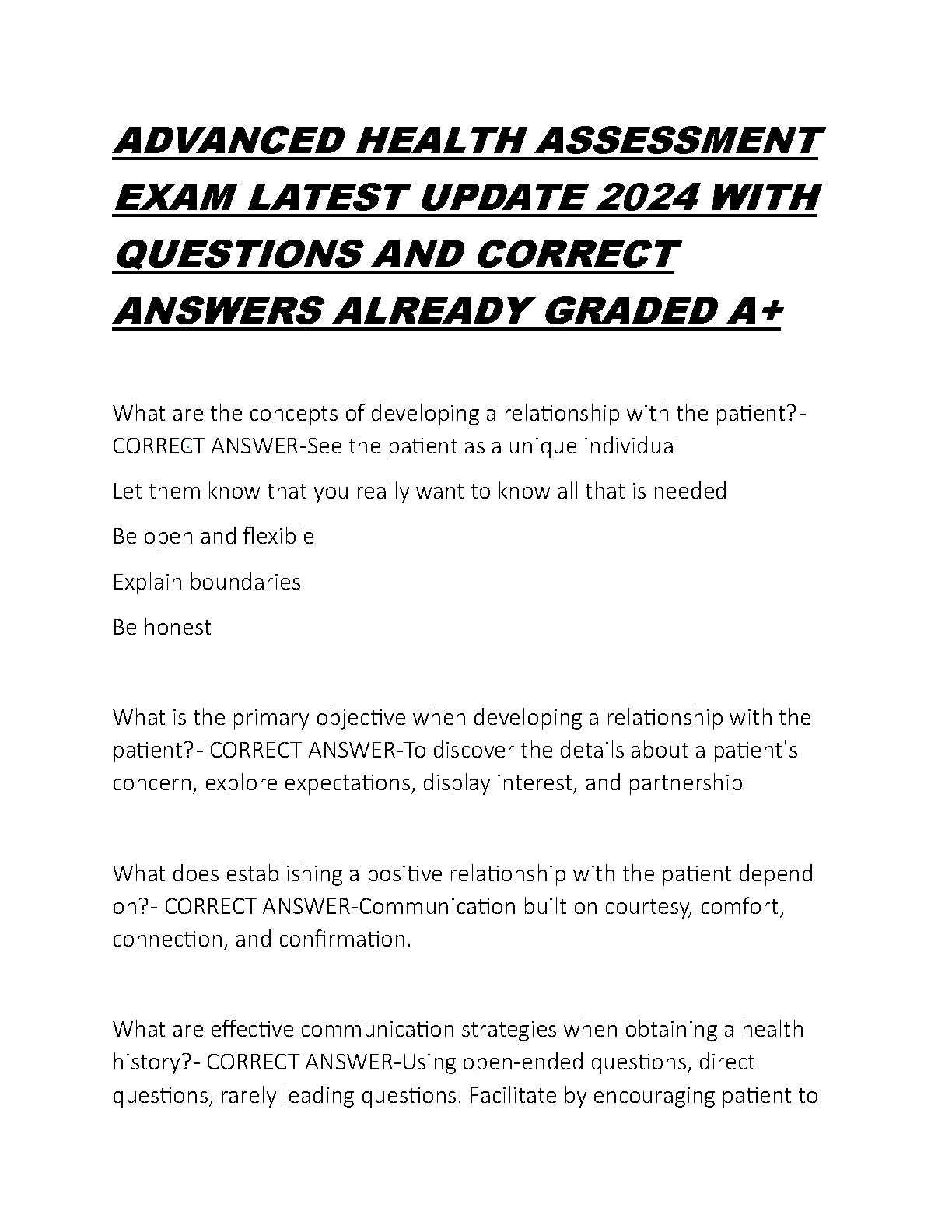 ADVANCED HEALTH ASSESSMENT EXAM LATEST UPDATE 2024 WITH QUESTIONS AND CORRECT ANSWERS ALREADY GRADED A+

What are the concepts of developing a relationship with the patient?- CORRECT ANSWER-See the patient as a unique individual

Let them know that you really want to know all that is needed

Be open and flexible

Explain boundaries

Be honest

What is the primary objective when developing a relationship with the patient?- CORRECT ANSWER-To discover the details about a patient's concern, explore expectations, display interest, and partnership

What does establishing a positive relationship with the patient depend on?- CORRECT ANSWER-Communication built on courtesy, comfort, connection, and confirmation.

What are effective communication strategies when obtaining a health history?- CORRECT ANSWER-Using open-ended questions, direct questions, rarely leading questions. Facilitate by encouraging patient to